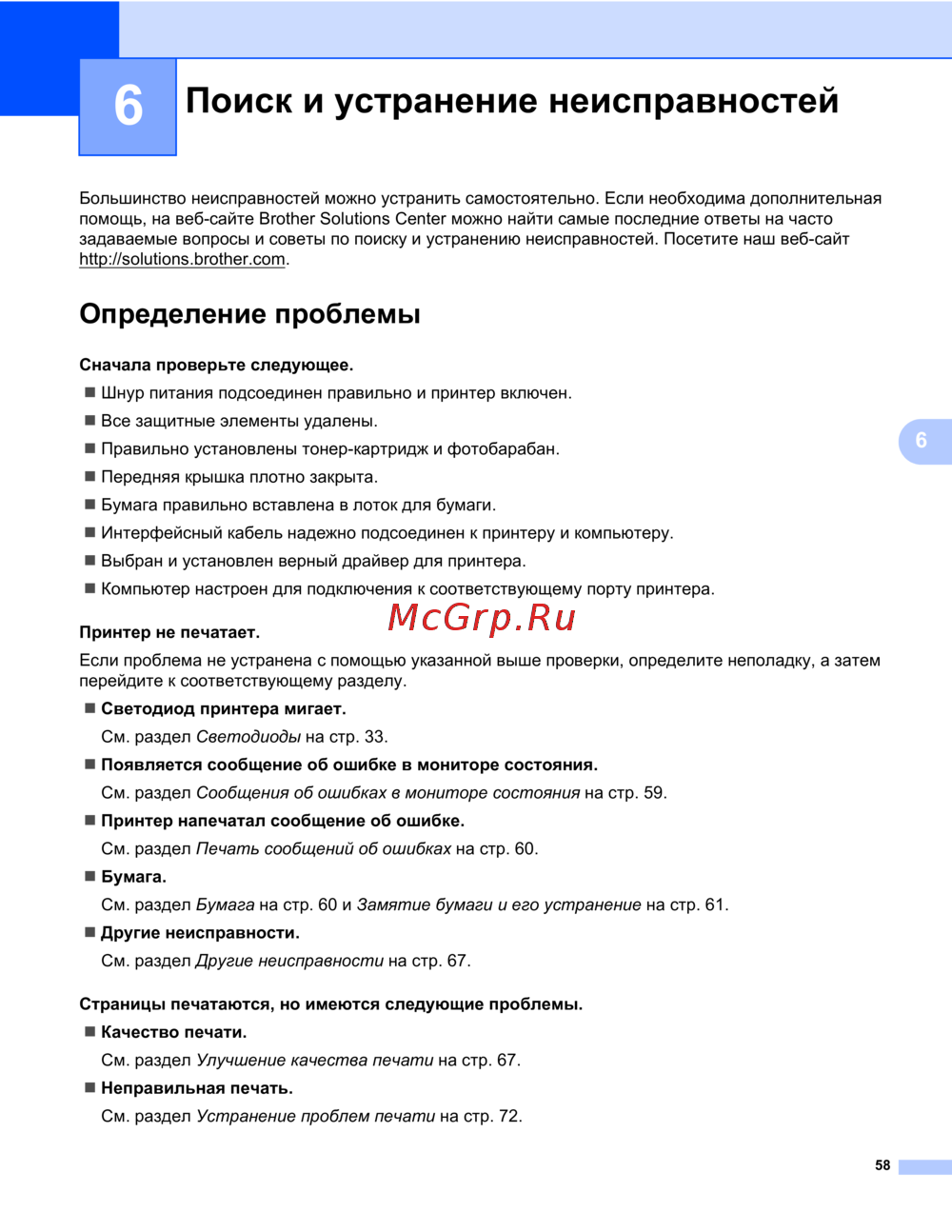 6 Поиск и устранение неисправностей

Большинство неисправностей можно устранить самостоятельно. Если необходима дополнительная помощь, на веб-сайте Brother Solutions Center можно найти самые последние ответы на часто задаваемые вопросы и советы по поиску и устранению неисправностей. Посетите наш веб-сайт http://solutions.brother.com.

Определение проблемы

Сначала проверьте следующее.

■ Шнур питания подсоединен правильно и принтер включен.
■ Все защитные элементы удалены.
■ Правильно установлены тонер-картридж и фотобарабан.
■ Передняя крышка плотно закрыта.
■ Бумага правильно вставлена в лоток для бумаги.
■ Интерфейсный кабель надежно подсоединен к принтеру и компьютеру.
■ Выбран и установлен верный драйвер для принтера.
■ Компьютер настроен для подключения к соответствующему порту принтера.

6

McGrp.Ru

Принтер не печатает.

Если проблема не устранена с помощью указанной выше проверки, определите неполадку, а затем перейдите к соответствующему разделу.

■ Светодиод принтера мигает.
См. раздел Светодиоды на стр. 33.
■ Появляется сообщение об ошибке в мониторе состояния.
См. раздел Сообщения об ошибках в мониторе состояния на стр. 59.
■ Принтер напечатал сообщение об ошибке.
См. раздел Печать сообщений об ошибках на стр. 60.
■ Бумага.
См. раздел Бумага на стр. 60 и Замятие бумаги и его устранение на стр. 61.
■ Другие неисправности.
См. раздел Другие неисправности на стр. 67.

Страницы печатаются, но имеются следующие проблемы.

■ Качество печати.
См. раздел Улучшение качества печати на стр. 67.
■ Неправильная печать.
См. раздел Устранение проблем печати на стр. 72.

58